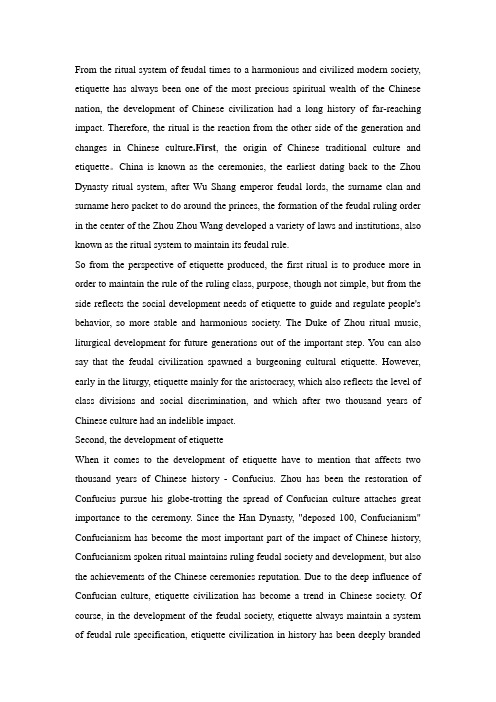 From the ritual system of feudal times to a harmonious and civilized modern society, etiquette has always been one of the most precious spiritual wealth of the Chinese nation, the development of Chinese civilization had a long history of far-reaching impact. Therefore, the ritual is the reaction from the other side of the generation and changes in Chinese culture.First, the origin of Chinese traditional culture and etiquette。China is known as the ceremonies, the earliest dating back to the Zhou Dynasty ritual system, after Wu Shang emperor feudal lords, the surname clan and surname hero packet to do around the princes, the formation of the feudal ruling order in the center of the Zhou Zhou Wang developed a variety of laws and institutions, also known as the ritual system to maintain its feudal rule.
So from the perspective of etiquette produced, the first ritual is to produce more in order to maintain the rule of the ruling class, purpose, though not simple, but from the side reflects the social development needs of etiquette to guide and regulate people's behavior, so more stable and harmonious society. The Duke of Zhou ritual music, liturgical development for future generations out of the important step. You can also say that the feudal civilization spawned a burgeoning cultural etiquette. However, early in the liturgy, etiquette mainly for the aristocracy, which also reflects the level of class divisions and social discrimination, and which after two thousand years of Chinese culture had an indelible impact.
Second, the development of etiquette
When it comes to the development of etiquette have to mention that affects two thousand years of Chinese history - Confucius. Zhou has been the restoration of Confucius pursue his globe-trotting the spread of Confucian culture attaches great importance to the ceremony. Since the Han Dynasty, "deposed 100, Confucianism" Confucianism has become the most important part of the impact of Chinese history, Confucianism spoken ritual maintains ruling feudal society and development, but also the achievements of the Chinese ceremonies reputation. Due to the deep influence of Confucian culture, etiquette civilization has become a trend in Chinese society. Of course, in the development of the feudal society, etiquette always maintain a system of feudal rule specification, etiquette civilization in history has been deeply branded